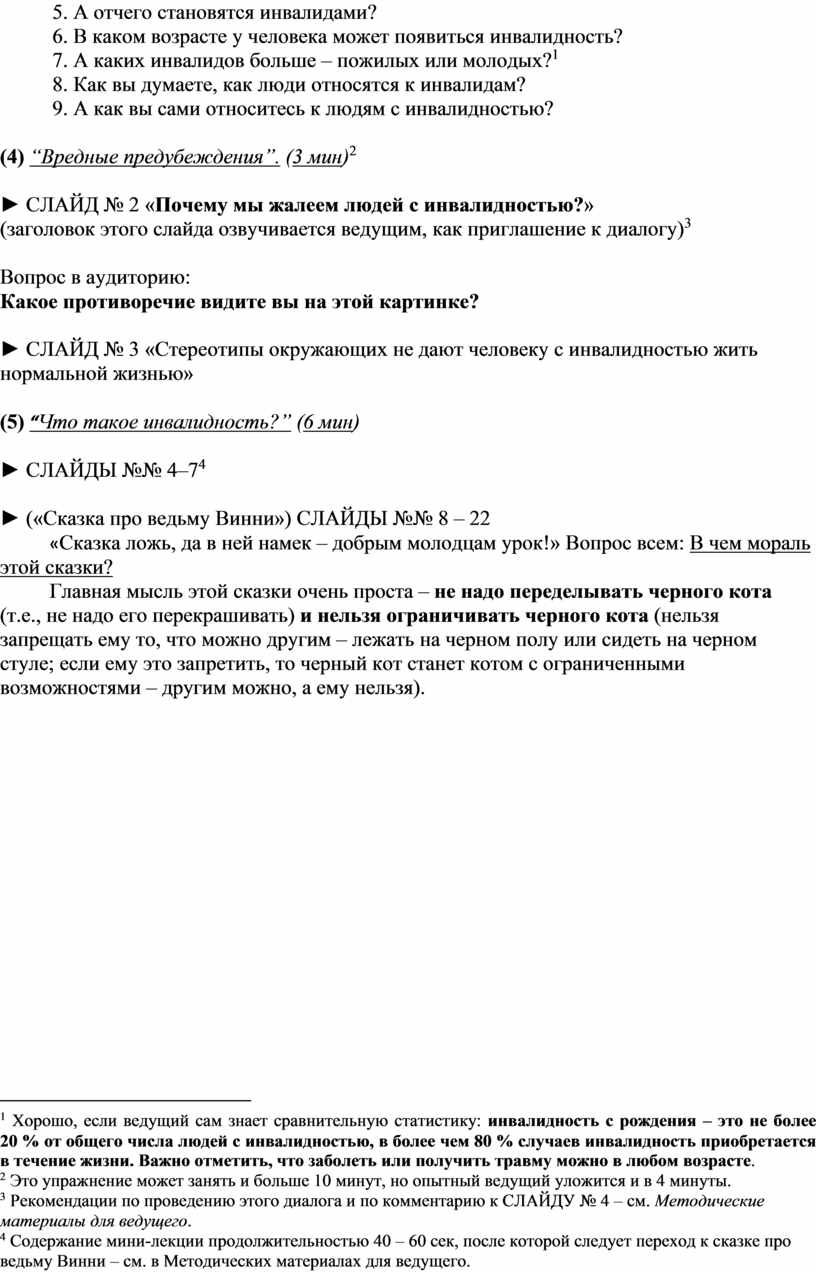 5. А отчего становятся инвалидами?
6. В каком возрасте у человека может появиться инвалидность?
7. А каких инвалидов больше – пожилых или молодых?$^1$
8. Как вы думаете, как люди относятся к инвалидам?
9. А как вы сами относитесь к людям с инвалидностью?

(4) “Вредные предубеждения”. (3 мин)$^2$

► СЛАЙД № 2 «Почему мы жалеем людей с инвалидностью?»
(заголовок этого слайда озвучивается ведущим, как приглашение к диалогу)$^3$

Вопрос в аудиторию:
Какое противоречие видите вы на этой картинке?

► СЛАЙД № 3 «Стереотипы окружающих не дают человеку с инвалидностью жить нормальной жизнью»

(5) “Что такое инвалидность?” (6 мин)

► СЛАЙДЫ №№ 4–7$^4$

► («Сказка про ведьму Винни») СЛАЙДЫ №№ 8 – 22
«Сказка ложь, да в ней намек – добрым молодцам урок!» Вопрос всем: В чем мораль этой сказки?
Главная мысль этой сказки очень проста – не надо переделывать черного кота (т.е., не надо его перекрашивать) и нельзя ограничивать черного кота (нельзя запрещать ему то, что можно другим – лежать на черном полу или сидеть на черном стуле; если ему это запретить, то черный кот станет котом с ограниченными возможностями – другим можно, а ему нельзя).

$^1$ Хорошо, если ведущий сам знает сравнительную статистику: инвалидность с рождения – это не более 20 % от общего числа людей с инвалидностью, в более чем 80 % случаев инвалидность приобретается в течение жизни. Важно отметить, что заболеть или получить травму можно в любом возрасте.
$^2$ Это упражнение может занять и больше 10 минут, но опытный ведущий уложится и в 4 минуты.
$^3$ Рекомендации по проведению этого диалога и по комментарию к СЛАЙДУ № 4 – см. Методические материалы для ведущего.
$^4$ Содержание мини-лекции продолжительностью 40 – 60 сек, после которой следует переход к сказке про ведьму Винни – см. в Методических материалах для ведущего.